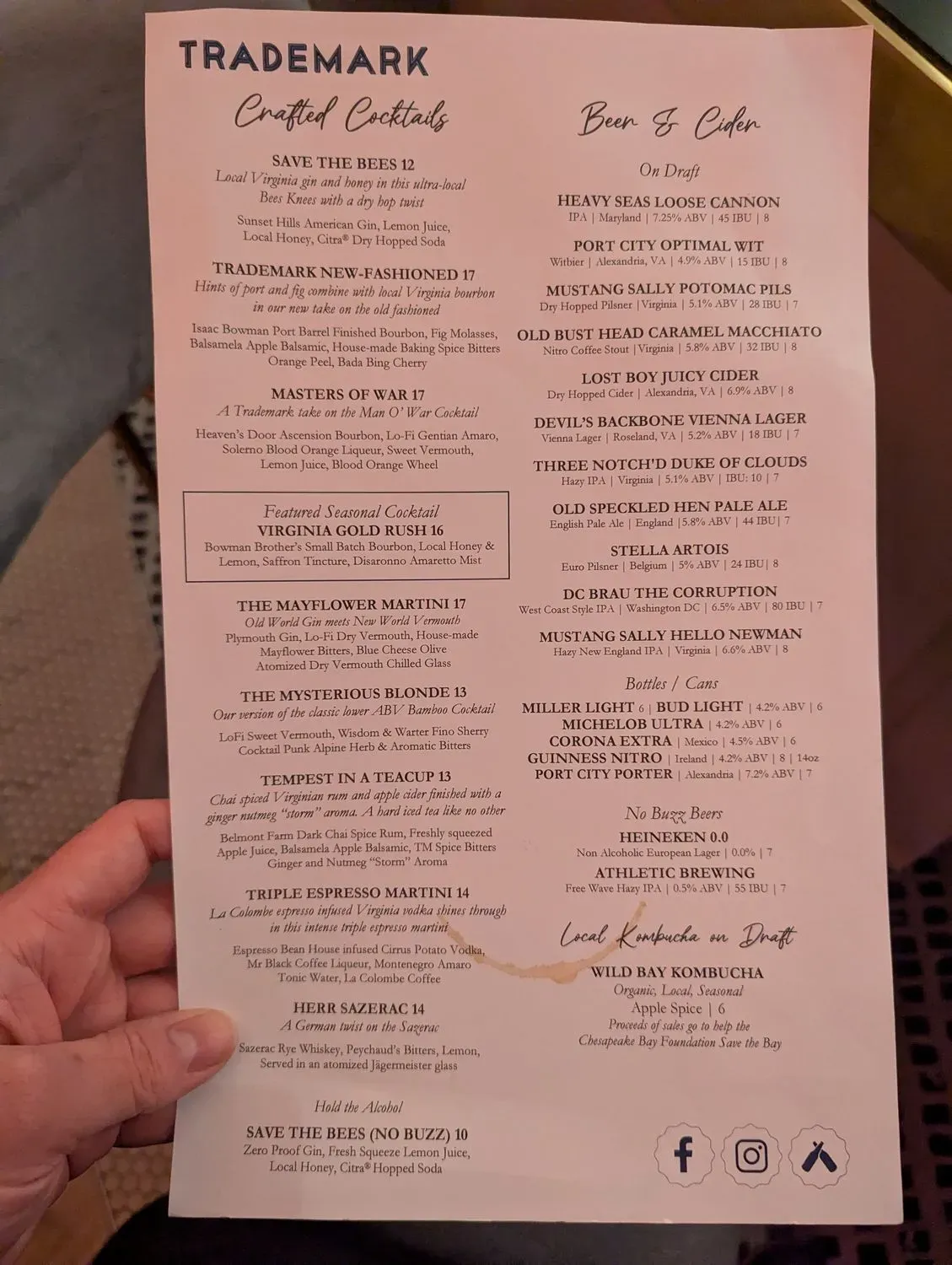 TRADEMARK

Crafted Cocktails

SAVE THE BEES 12
Local Virginia gin and honey in this ultra-local Bees Knees with a dry hop twist

Sunset Hills American Gin, Lemon Juice, Local Honey, Citra® Dry Hopped Soda

TRADEMARK NEW-FASHIONED 17
Hints of port and fig combine with local Virginia bourbon in our new take on the old fashioned

Isaac Bowman Port Barrel Finished Bourbon, Fig Molasses, Balsamela Apple Balsamic, House-made Baking Spice Bitters Orange Peel, Bada Bing Cherry

MASTERS OF WAR 17
A Trademark take on the Man O' War Cocktail

Heaven's Door Ascension Bourbon, Lo-Fi Gentian Amaro, Solerno Blood Orange Liqueur, Sweet Vermouth, Lemon Juice, Blood Orange Wheel

Featured Seasonal Cocktail
VIRGINIA GOLD RUSH 16
Bowman Brother's Small Batch Bourbon, Local Honey & Lemon, Saffron Tincture, Disaronno Amaretto Mist

THE MAYFLOWER MARTINI 17
Old World Gin meets New World Vermouth
Plymouth Gin, Lo-Fi Dry Vermouth, House-made Mayflower Bitters, Blue Cheese Olive Atomized Dry Vermouth Chilled Glass

THE MYSTERIOUS BLONDE 13
Our version of the classic lower ABV Bamboo Cocktail
LoFi Sweet Vermouth, Wisdom & Warter Fino Sherry Cocktail Punk Alpine Herb & Aromatic Bitters

TEMPEST IN A TEACUP 13
Chai spiced Virginian rum and apple cider finished with a ginger nutmeg "storm" aroma. A hard iced tea like no other
Belmont Farm Dark Chai Spice Rum, Freshly squeezed Apple Juice, Balsamela Apple Balsamic, TM Spice Bitters Ginger and Nutmeg "Storm" Aroma

TRIPLE ESPRESSO MARTINI 14
La Colombe espresso infused Virginia vodka shines through in this intense triple espresso martini
Espresso Bean House infused Cirrus Potato Vodka, Mr Black Coffee Liqueur, Montenegro Amaro Tonic Water, La Colombe Coffee

HERR SAZERAC 14
A German twist on the Sazerac
Sazerac Rye Whiskey, Peychaud's Bitters, Lemon, Served in an atomized Jägermeister glass

Hold the Alcohol
SAVE THE BEES (NO BUZZ) 10
Zero Proof Gin, Fresh Squeeze Lemon Juice, Local Honey, Citra® Hopped Soda

Beer & Cider

On Draft

HEAVY SEAS LOOSE CANNON
IPA | Maryland | 7.25% ABV | 45 IBU | 8

PORT CITY OPTIMAL WIT
Witbier | Alexandria, VA | 4.9% ABV | 15 IBU | 8

MUSTANG SALLY POTOMAC PILS
Dry Hopped Pilsner | Virginia | 5.1% ABV | 28 IBU | 7

OLD BUST HEAD CARAMEL MACCHIATO
Nitro Coffee Stout | Virginia | 5.8% ABV | 32 IBU | 8

LOST BOY JUICY CIDER
Dry Hopped Cider | Alexandria, VA | 6.9% ABV | 8

DEVIL'S BACKBONE VIENNA LAGER
Vienna Lager | Roseland, VA | 5.2% ABV | 18 IBU | 7

THREE NOTCH'D DUKE OF CLOUDS
Hazy IPA | Virginia | 5.1% ABV | IBU: 10 | 7

OLD SPECKLED HEN PALE ALE
English Pale Ale | England | 5.8% ABV | 44 IBU | 7

STELLA ARTOIS
Euro Pilsner | Belgium | 5% ABV | 24 IBU | 8

DC BRAU THE CORRUPTION
West Coast Style IPA | Washington DC | 6.5% ABV | 80 IBU | 7

MUSTANG SALLY HELLO NEWMAN
Hazy New England IPA | Virginia | 6.6% ABV | 8

Bottles / Cans
MILLER LIGHT 6 | BUD LIGHT | 4.2% ABV | 6
MICHELOB ULTRA | 4.2% ABV | 6
CORONA EXTRA | Mexico | 4.5% ABV | 6
GUINNESS NITRO | Ireland | 4.2% ABV | 8 | 14oz
PORT CITY PORTER | Alexandria | 7.2% ABV | 7

No Buzz Beers
HEINEKEN 0.0
Non Alcoholic European Lager | 0.0% | 7
ATHLETIC BREWING
Free Wave Hazy IPA | 0.5% ABV | 55 IBU | 7

Local Kombucha on Draft
WILD BAY KOMBUCHA
Organic, Local, Seasonal
Apple Spice | 6
Proceeds of sales go to help the Chesapeake Bay Foundation Save the Bay